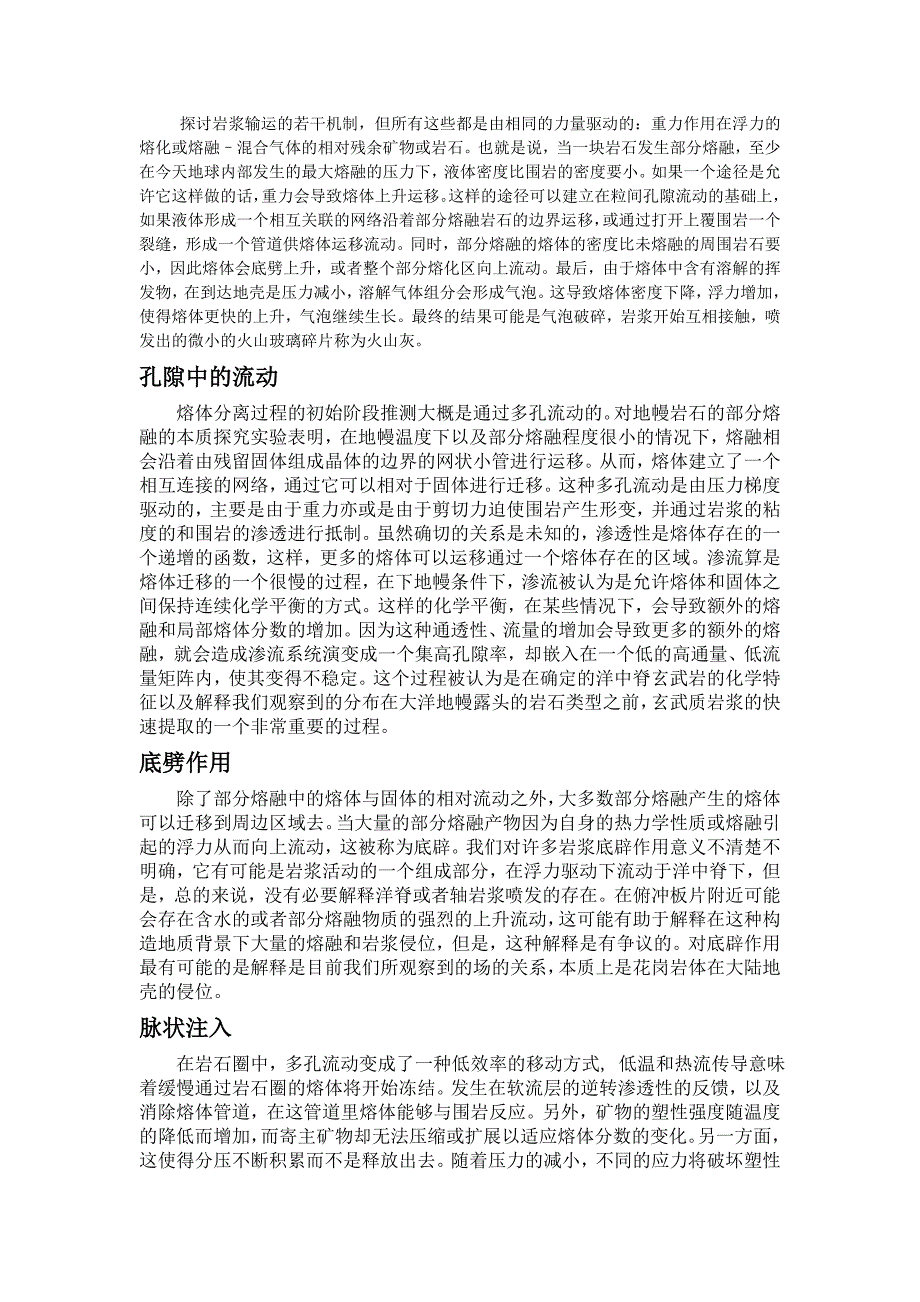 探讨岩浆输运的若干机制，但所有这些都是由相同的力量驱动的：重力作用在浮力的熔化或熔融－混合气体的相对残余矿物或岩石。也就是说，当一块岩石发生部分熔融，至少在今天地球内部发生的最大熔融的压力下，液体密度比围岩的密度要小。如果一个途径是允许它这样做的话，重力会导致熔体上升运移。这样的途径可以建立在粒间孔隙流动的基础上，如果液体形成一个相互关联的网络沿着部分熔融岩石的边界运移，或通过打开上覆围岩一个裂缝，形成一个管道供熔体运移流动。同时，部分熔融的熔体的密度比未熔融的周围岩石要小，因此熔体会底劈上升，或者整个部分熔化区向上流动。最后，由于熔体中含有溶解的挥发物，在到达地壳是压力减小，溶解气体组分会形成气泡。这导致熔体密度下降，浮力增加，使得熔体更快的上升，气泡继续生长。最终的结果可能是气泡破碎，岩浆开始互相接触，喷发出的微小的火山玻璃碎片称为火山灰。

孔隙中的流动

熔体分离过程的初始阶段推测大概是通过多孔流动的。对地幔岩石的部分熔融的本质探究实验表明，在地幔温度下以及部分熔融程度很小的情况下，熔融相会沿着由残留固体组成晶体的边界的网状小管进行运移。从而，熔体建立了一个相互连接的网络，通过它可以相对于固体进行迁移。这种多孔流动是由压力梯度驱动的，主要是由于重力亦或是由于剪切力迫使围岩产生形变，并通过岩浆的粘度的和围岩的渗透进行抵制。虽然确切的关系是未知的，渗透性是熔体存在的一个递增的函数，这样，更多的熔体可以运移通过一个熔体存在的区域。渗流算是熔体迁移的一个很慢的过程，在下地幔条件下，渗流被认为是允许熔体和固体之间保持连续化学平衡的方式。这样的化学平衡，在某些情况下，会导致额外的熔融和局部熔体分数的增加。因为这种通透性、流量的增加会导致更多的额外的熔融，就会造成渗流系统演变成一个集高孔隙率，却嵌入在一个低的高通量、低流量矩阵内，使其变得不稳定。这个过程被认为是在确定的洋中脊玄武岩的化学特征以及解释我们观察到的分布在大洋地幔露头的岩石类型之前，玄武质岩浆的快速提取的一个非常重要的过程。

底劈作用

除了部分熔融中的熔体与固体的相对流动之外，大多数部分熔融产生的熔体可以迁移到周边区域去。当大量的部分熔融产物因为自身的热力学性质或熔融引起的浮力从而向上流动，这被称为底辟。我们对许多岩浆底辟作用意义不清楚不明确，它有可能是岩浆活动的一个组成部分，在浮力驱动下流动于洋中脊下，但是，总的来说，没有必要解释洋脊或者轴岩浆喷发的存在。在俯冲板片附近可能会存在含水的或者部分熔融物质的强烈的上升流动，这可能有助于解释在这种构造地质背景下大量的熔融和岩浆侵位，但是，这种解释是有争议的。对底辟作用最有可能的是解释是目前我们所观察到的场的关系，本质上是花岗岩体在大陆地壳的侵位。

脉状注入

在岩石圈中，多孔流动变成了一种低效率的移动方式，低温和热流传导意味着缓慢通过岩石圈的熔体将开始冻结。发生在软流层的逆转渗透性的反馈，以及消除熔体管道，在这管道里熔体能够与围岩反应。另外，矿物的塑性强度随温度的降低而增加，而寄主矿物却无法压缩或扩展以适应熔体分数的变化。另一方面，这使得分压不断积累而不是释放出去。随着压力的减小，不同的应力将破坏塑性